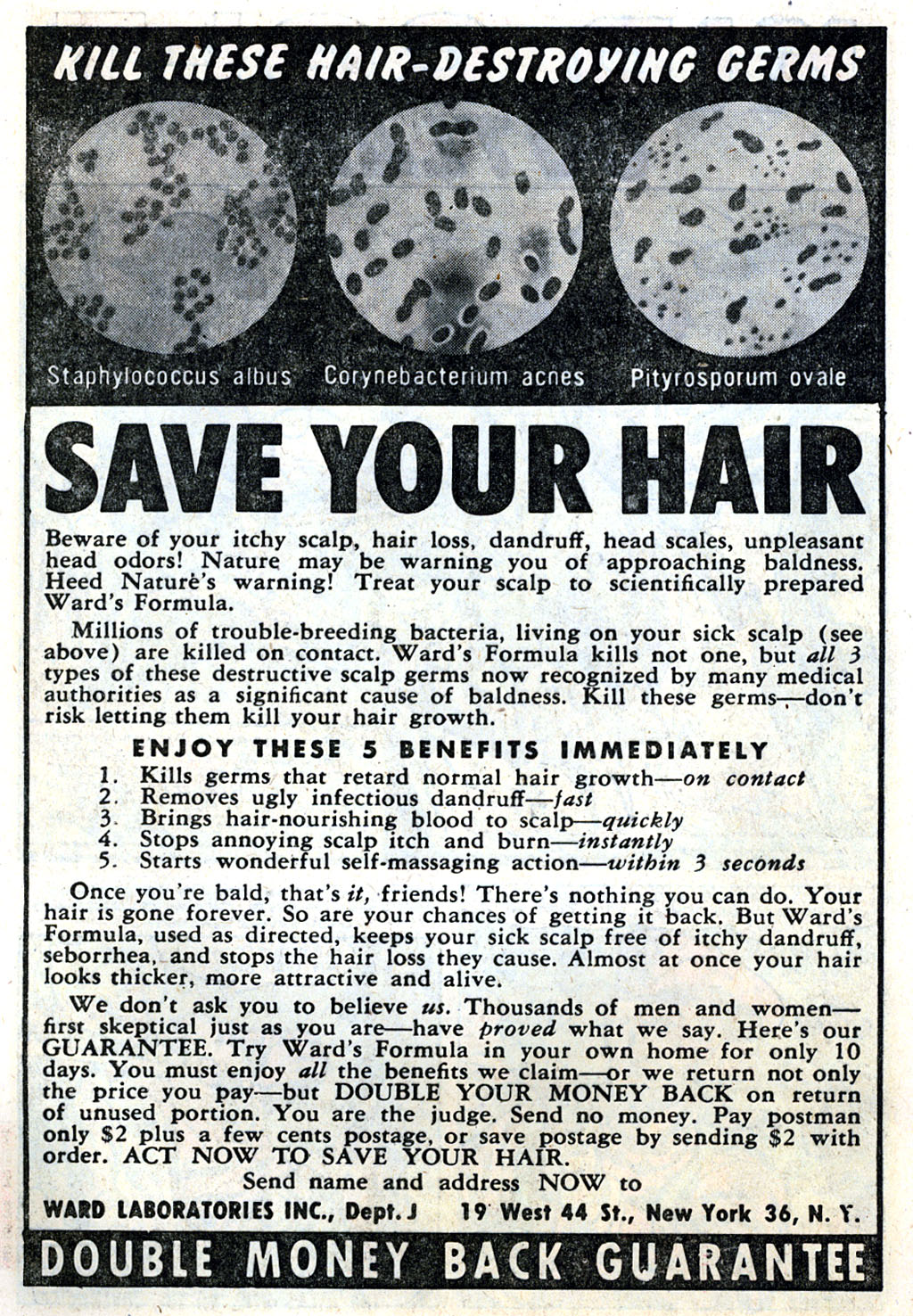 KILL THESE HAIR-DESTROYING GERMS

Staphylococcus albus

Corynebacterium acnes

Pityrosporum ovale

SAVE YOUR HAIR

Beware of your itchy scalp, hair loss, dandruff, head scales, unpleasant head odors! Nature may be warning you of approaching baldness. Heed Nature's warning! Treat your scalp to scientifically prepared Ward's Formula.

Millions of trouble-breeding bacteria, living on your sick scalp (see above) are killed on contact. Ward's Formula kills not one, but all 3 types of these destructive scalp germs now recognized by many medical authorities as a significant cause of baldness. Kill these germs—don't risk letting them kill your hair growth.

ENJOY THESE 5 BENEFITS IMMEDIATELY

1. Kills germs that retard normal hair growth—on contact
2. Removes ugly infectious dandruff—fast
3. Brings hair-nourishing blood to scalp—quickly
4. Stops annoying scalp itch and burn—instantly
5. Starts wonderful self-massaging action—within 3 seconds

Once you're bald, that's it, friends! There's nothing you can do. Your hair is gone forever. So are your chances of getting it back. But Ward's Formula, used as directed, keeps your sick scalp free of itchy dandruff, seborrhea, and stops the hair loss they cause. Almost at once your hair looks thicker, more attractive and alive.

We don't ask you to believe us. Thousands of men and women—first skeptical just as you are—have proved what we say. Here's our GUARANTEE. Try Ward's Formula in your own home for only 10 days. You must enjoy all the benefits we claim—or we return not only the price you pay—but DOUBLE YOUR MONEY BACK on return of unused portion. You are the judge. Send no money. Pay postman only $2 plus a few cents postage, or save postage by sending $2 with order. ACT NOW TO SAVE YOUR HAIR.

Send name and address NOW to

WARD LABORATORIES INC., Dept. J 19 West 44 St., New York 36, N. Y.

DOUBLE MONEY BACK GUARANTEE